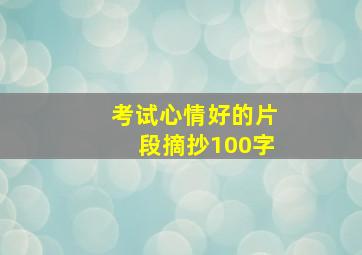 考试心情好的片段摘抄100字